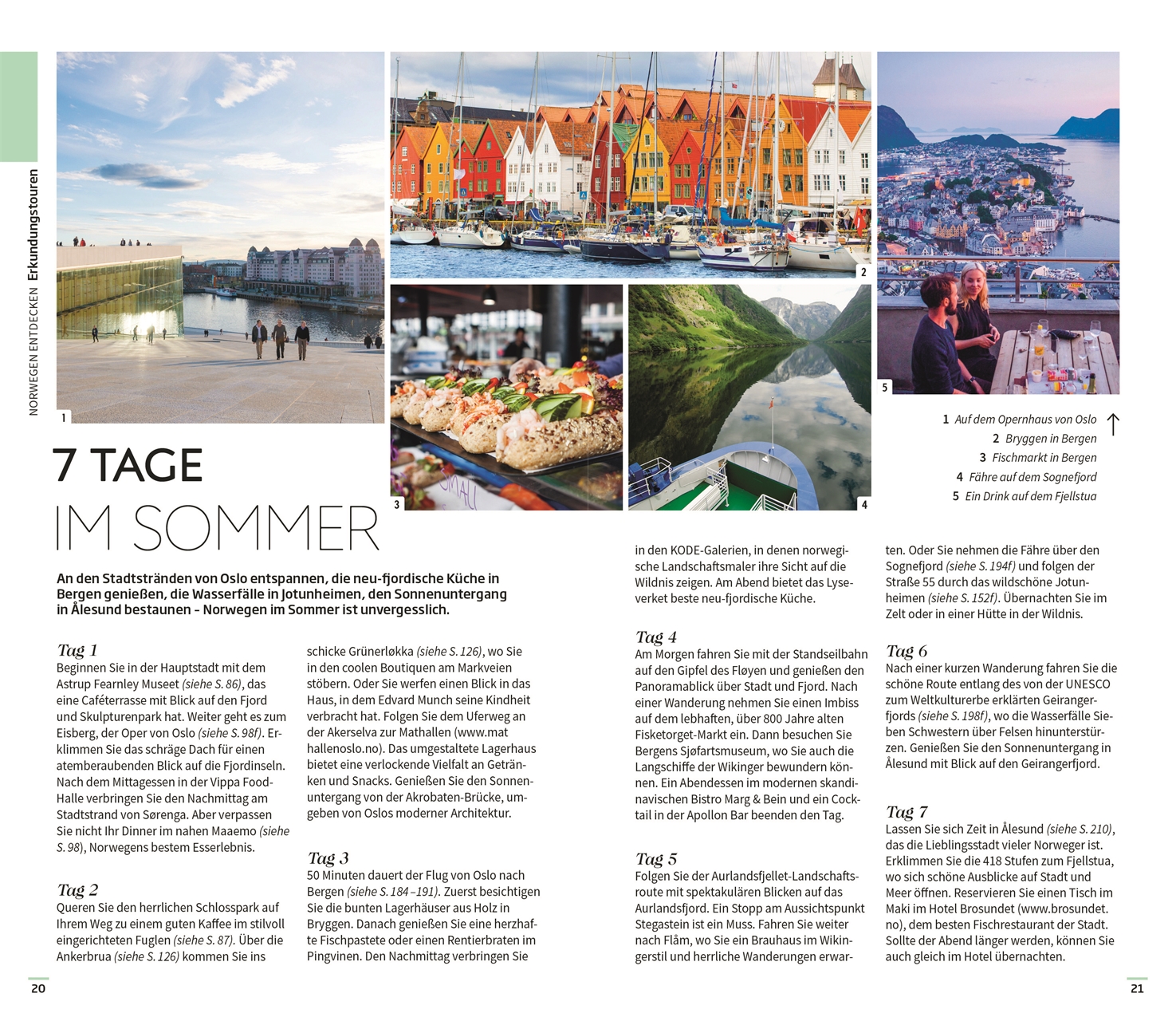 NORWEGEN ENTDECKEN Erkundungstouren

1

2

3

4

5

1 Auf dem Opernhaus von Oslo
2 Bryggen in Bergen
3 Fischmarkt in Bergen
4 Fähre auf dem Sognefjord
5 Ein Drink auf dem Fjellstua

7 TAGE
IM SOMMER

An den Stadtstränden von Oslo entspannen, die neu-fjordische Küche in Bergen genießen, die Wasserfälle in Jotunheimen, den Sonnenuntergang in Ålesund bestaunen – Norwegen im Sommer ist unvergesslich.

Tag 1
Beginnen Sie in der Hauptstadt mit dem Astrup Fearnley Museet (siehe S. 86), das eine Caféterrasse mit Blick auf den Fjord und Skulpturenpark hat. Weiter geht es zum Eisberg, der Oper von Oslo (siehe S. 98f). Erklimmen Sie das schräge Dach für einen atemberaubenden Blick auf die Fjordinseln. Nach dem Mittagessen in der Vippa Food-Halle verbringen Sie den Nachmittag am Stadtstrand von Sørenga. Aber verpassen Sie nicht Ihr Dinner im nahen Maaemo (siehe S. 98), Norwegens bestem Esserlebnis.

Tag 2
Queren Sie den herrlichen Schlosspark auf Ihrem Weg zu einem guten Kaffee im stilvoll eingerichteten Fuglen (siehe S. 87). Über die Ankerbrua (siehe S. 126) kommen Sie ins schicke Grünerløkka (siehe S. 126), wo Sie in den coolen Boutiquen am Markveien stöbern. Oder Sie werfen einen Blick in das Haus, in dem Edvard Munch seine Kindheit verbracht hat. Folgen Sie dem Uferweg an der Akerselva zur Mathallen (www.mathallenoslo.no). Das umgestaltete Lagerhaus bietet eine verlockende Vielfalt an Getränken und Snacks. Genießen Sie den Sonnenuntergang von der Akrobaten-Brücke, umgeben von Oslos moderner Architektur.

Tag 3
50 Minuten dauert der Flug von Oslo nach Bergen (siehe S. 184–191). Zuerst besichtigen Sie die bunten Lagerhäuser aus Holz in Bryggen. Danach genießen Sie eine herzhafte Fischpastete oder einen Rentierbraten im Pingvinen. Den Nachmittag verbringen Sie in den KODE-Galerien, in denen norwegische Landschaftsmaler ihre Sicht auf die Wildnis zeigen. Am Abend bietet das Lyseverket beste neu-fjordische Küche.

Tag 4
Am Morgen fahren Sie mit der Standseilbahn auf den Gipfel des Fløyen und genießen den Panoramablick über Stadt und Fjord. Nach einer Wanderung nehmen Sie einen Imbiss auf dem lebhaften, über 800 Jahre alten Fisketorget-Markt ein. Dann besuchen Sie Bergens Sjøfartsmuseum, wo Sie auch die Langschiffe der Wikinger bewundern können. Ein Abendessen im modernen skandinavischen Bistro Marg & Bein und ein Cocktail in der Apollon Bar beenden den Tag.

Tag 5
Folgen Sie der Aurlandsfjellet-Landschaftsroute mit spektakulären Blicken auf das Aurlandsfjord. Ein Stopp am Aussichtspunkt Stegastein ist ein Muss. Fahren Sie weiter nach Flåm, wo Sie ein Brauhaus im Wikingerstil und herrliche Wanderungen erwarten. Oder Sie nehmen die Fähre über den Sognefjord (siehe S. 194f) und folgen der Straße 55 durch das wildschöne Jotunheimen (siehe S. 152f). Übernachten Sie im Zelt oder in einer Hütte in der Wildnis.

Tag 6
Nach einer kurzen Wanderung fahren Sie die schöne Route entlang des von der UNESCO zum Weltkulturerbe erklärten Geirangerfjords (siehe S. 198f), wo die Wasserfälle Sieben Schwestern über Felsen hinunterstürzen. Genießen Sie den Sonnenuntergang in Ålesund mit Blick auf den Geirangerfjord.

Tag 7
Lassen Sie sich Zeit in Ålesund (siehe S. 210), das die Lieblingsstadt vieler Norweger ist. Erklimmen Sie die 418 Stufen zum Fjellstua, wo sich schöne Ausblicke auf Stadt und Meer öffnen. Reservieren Sie einen Tisch im Maki im Hotel Brosundet (www.brosundet.no), dem besten Fischrestaurant der Stadt. Sollte der Abend länger werden, können Sie auch gleich im Hotel übernachten.

20

21